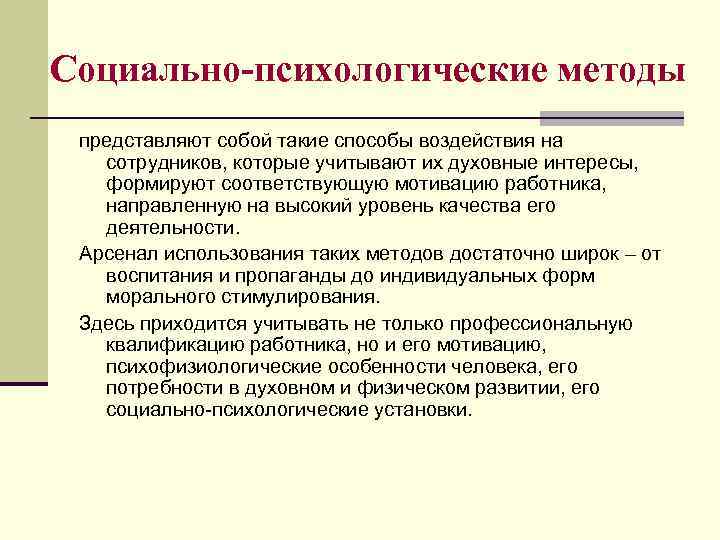 Социально-психологические методы

представляют собой такие способы воздействия на сотрудников, которые учитывают их духовные интересы, формируют соответствующую мотивацию работника, направленную на высокий уровень качества его деятельности.

Арсенал использования таких методов достаточно широк – от воспитания и пропаганды до индивидуальных форм морального стимулирования.

Здесь приходится учитывать не только профессиональную квалификацию работника, но и его мотивацию, психофизиологические особенности человека, его потребности в духовном и физическом развитии, его социально-психологические установки.